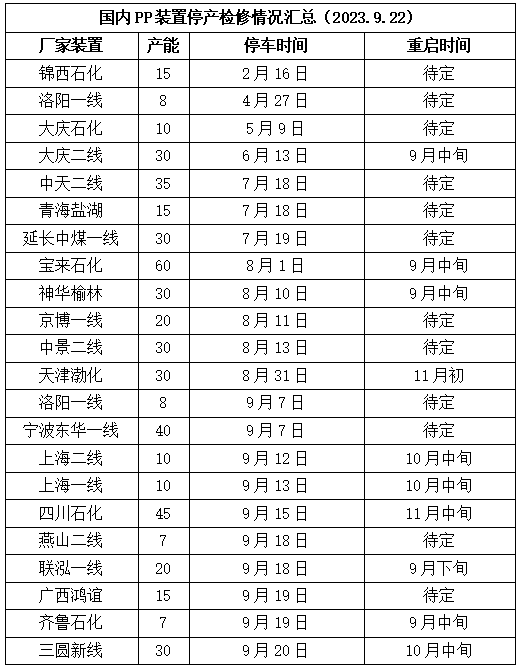 国内PP装置停产检修情况汇总（2023.9.22）

| 厂家装置 | 产能 | 停车时间 | 重启时间 |
|---|---|---|---|
| 锦西石化 | 15 | 2月16日 | 待定 |
| 洛阳一线 | 8 | 4月27日 | 待定 |
| 大庆石化 | 10 | 5月9日 | 待定 |
| 大庆二线 | 30 | 6月13日 | 9月中旬 |
| 中天二线 | 35 | 7月18日 | 待定 |
| 青海盐湖 | 15 | 7月18日 | 待定 |
| 延长中煤一线 | 30 | 7月19日 | 待定 |
| 宝来石化 | 60 | 8月1日 | 9月中旬 |
| 神华榆林 | 30 | 8月10日 | 9月中旬 |
| 京博一线 | 20 | 8月11日 | 待定 |
| 中景二线 | 30 | 8月13日 | 待定 |
| 天津渤化 | 30 | 8月31日 | 11月初 |
| 洛阳一线 | 8 | 9月7日 | 待定 |
| 宁波东华一线 | 40 | 9月7日 | 待定 |
| 上海二线 | 10 | 9月12日 | 10月中旬 |
| 上海一线 | 10 | 9月13日 | 10月中旬 |
| 四川石化 | 45 | 9月15日 | 11月中旬 |
| 燕山二线 | 7 | 9月18日 | 待定 |
| 联泓一线 | 20 | 9月18日 | 9月下旬 |
| 广西鸿谊 | 15 | 9月19日 | 待定 |
| 齐鲁石化 | 7 | 9月19日 | 9月中旬 |
| 三圆新线 | 30 | 9月20日 | 10月中旬 |